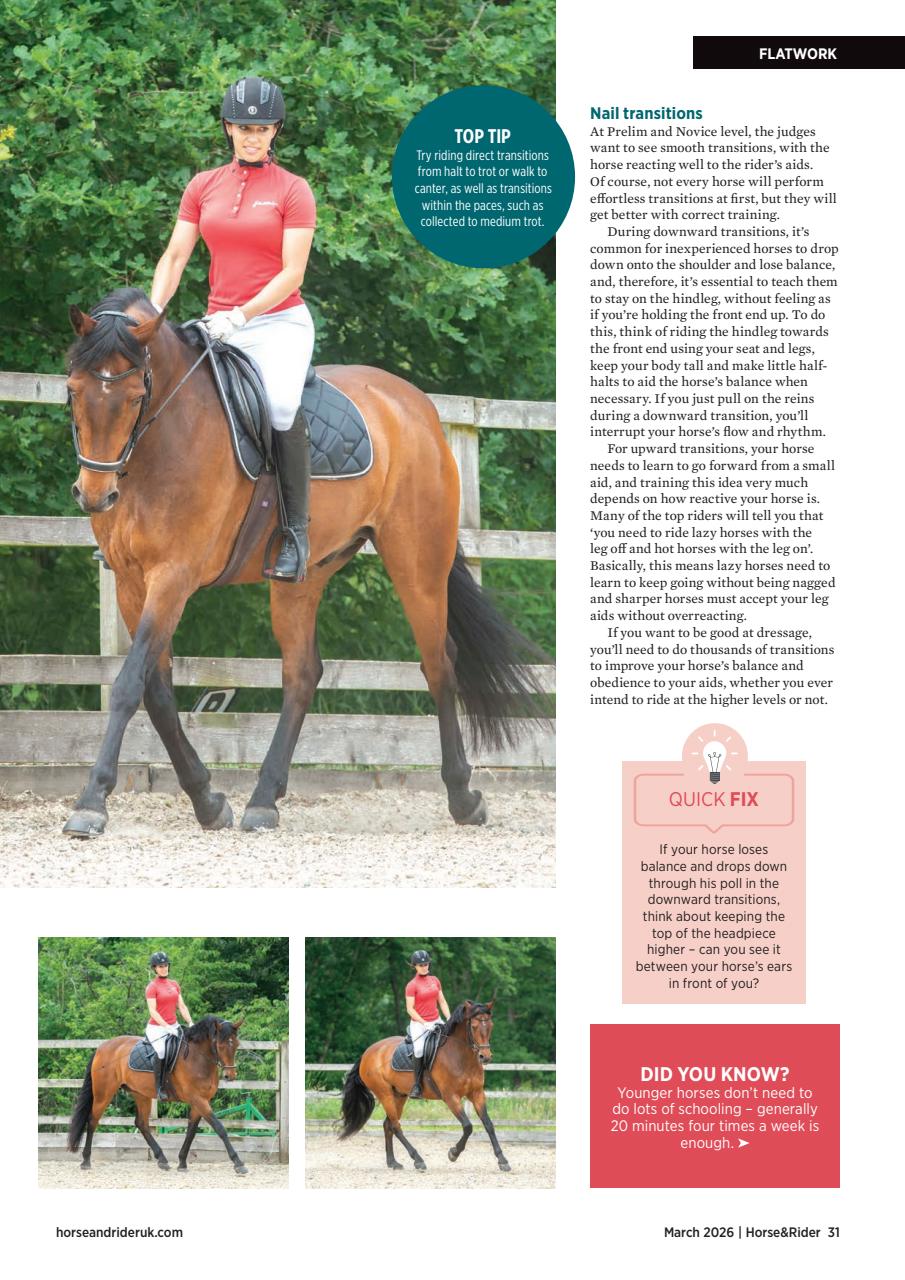 FLATWORK

TOP TIP
Try riding direct transitions from halt to trot or walk to canter, as well as transitions within the paces, such as collected to medium trot.

Nail transitions
At Prelim and Novice level, the judges want to see smooth transitions, with the horse reacting well to the rider's aids. Of course, not every horse will perform effortless transitions at first, but they will get better with correct training.

During downward transitions, it's common for inexperienced horses to drop down onto the shoulder and lose balance, and, therefore, it's essential to teach them to stay on the hindleg, without feeling as if you're holding the front end up. To do this, think of riding the hindleg towards the front end using your seat and legs, keep your body tall and make little half-halts to aid the horse's balance when necessary. If you just pull on the reins during a downward transition, you'll interrupt your horse's flow and rhythm.

For upward transitions, your horse needs to learn to go forward from a small aid, and training this idea very much depends on how reactive your horse is. Many of the top riders will tell you that 'you need to ride lazy horses with the leg off and hot horses with the leg on'. Basically, this means lazy horses need to learn to keep going without being nagged and sharper horses must accept your leg aids without overreacting.

If you want to be good at dressage, you'll need to do thousands of transitions to improve your horse's balance and obedience to your aids, whether you ever intend to ride at the higher levels or not.

QUICK FIX
If your horse loses balance and drops down through his poll in the downward transitions, think about keeping the top of the headpiece higher – can you see it between your horse's ears in front of you?

DID YOU KNOW?
Younger horses don't need to do lots of schooling – generally 20 minutes four times a week is enough. ➤

horseandrideruk.com

March 2026 | Horse&Rider 31